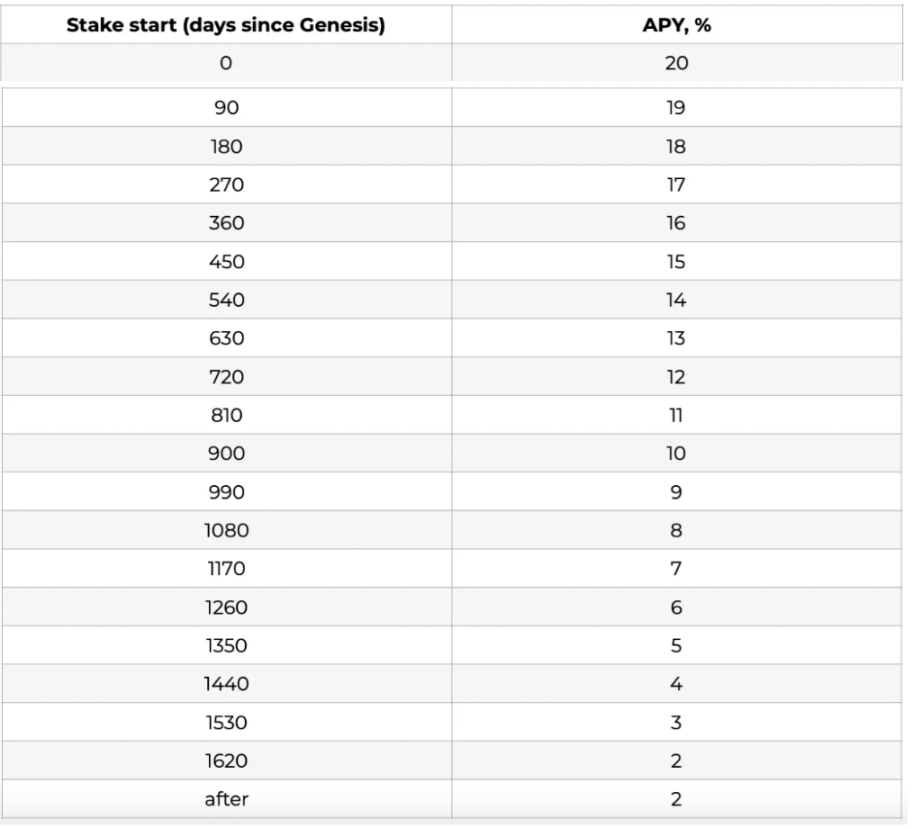 | Stake start (days since Genesis) | APY, % |
|---|---|
| 0 | 20 |
| 90 | 19 |
| 180 | 18 |
| 270 | 17 |
| 360 | 16 |
| 450 | 15 |
| 540 | 14 |
| 630 | 13 |
| 720 | 12 |
| 810 | 11 |
| 900 | 10 |
| 990 | 9 |
| 1080 | 8 |
| 1170 | 7 |
| 1260 | 6 |
| 1350 | 5 |
| 1440 | 4 |
| 1530 | 3 |
| 1620 | 2 |
| after | 2 |